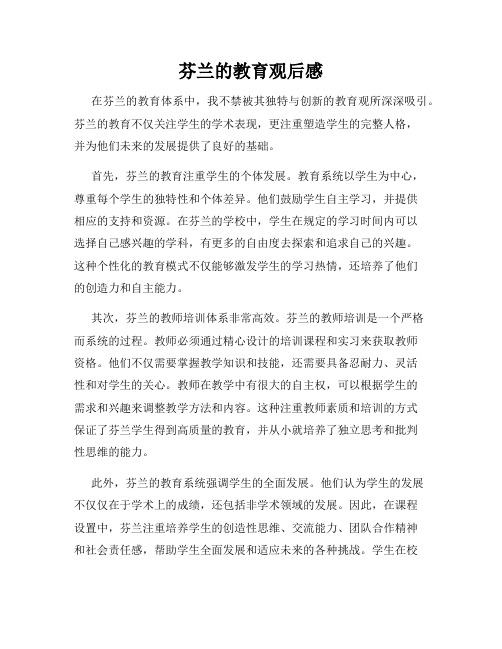 芬兰的教育观后感

在芬兰的教育体系中，我不禁被其独特与创新的教育观所深深吸引。芬兰的教育不仅关注学生的学术表现，更注重塑造学生的完整人格，并为他们未来的发展提供了良好的基础。

首先，芬兰的教育注重学生的个体发展。教育系统以学生为中心，尊重每个学生的独特性和个体差异。他们鼓励学生自主学习，并提供相应的支持和资源。在芬兰的学校中，学生在规定的学习时间内可以选择自己感兴趣的学科，有更多的自由度去探索和追求自己的兴趣。这种个性化的教育模式不仅能够激发学生的学习热情，还培养了他们的创造力和自主能力。

其次，芬兰的教师培训体系非常高效。芬兰的教师培训是一个严格而系统的过程。教师必须通过精心设计的培训课程和实习来获取教师资格。他们不仅需要掌握教学知识和技能，还需要具备忍耐力、灵活性和对学生的关心。教师在教学中有很大的自主权，可以根据学生的需求和兴趣来调整教学方法和内容。这种注重教师素质和培训的方式保证了芬兰学生得到高质量的教育，并从小就培养了独立思考和批判性思维的能力。

此外，芬兰的教育系统强调学生的全面发展。他们认为学生的发展不仅仅在于学术上的成绩，还包括非学术领域的发展。因此，在课程设置中，芬兰注重培养学生的创造性思维、交流能力、团队合作精神和社会责任感，帮助学生全面发展和适应未来的各种挑战。学生在校